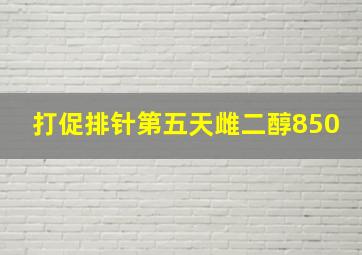 打促排针第五天雌二醇850